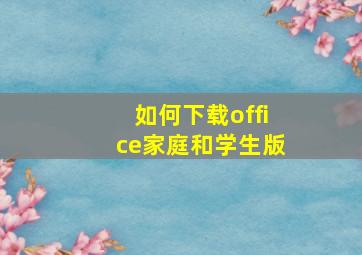 如何下载office家庭和学生版